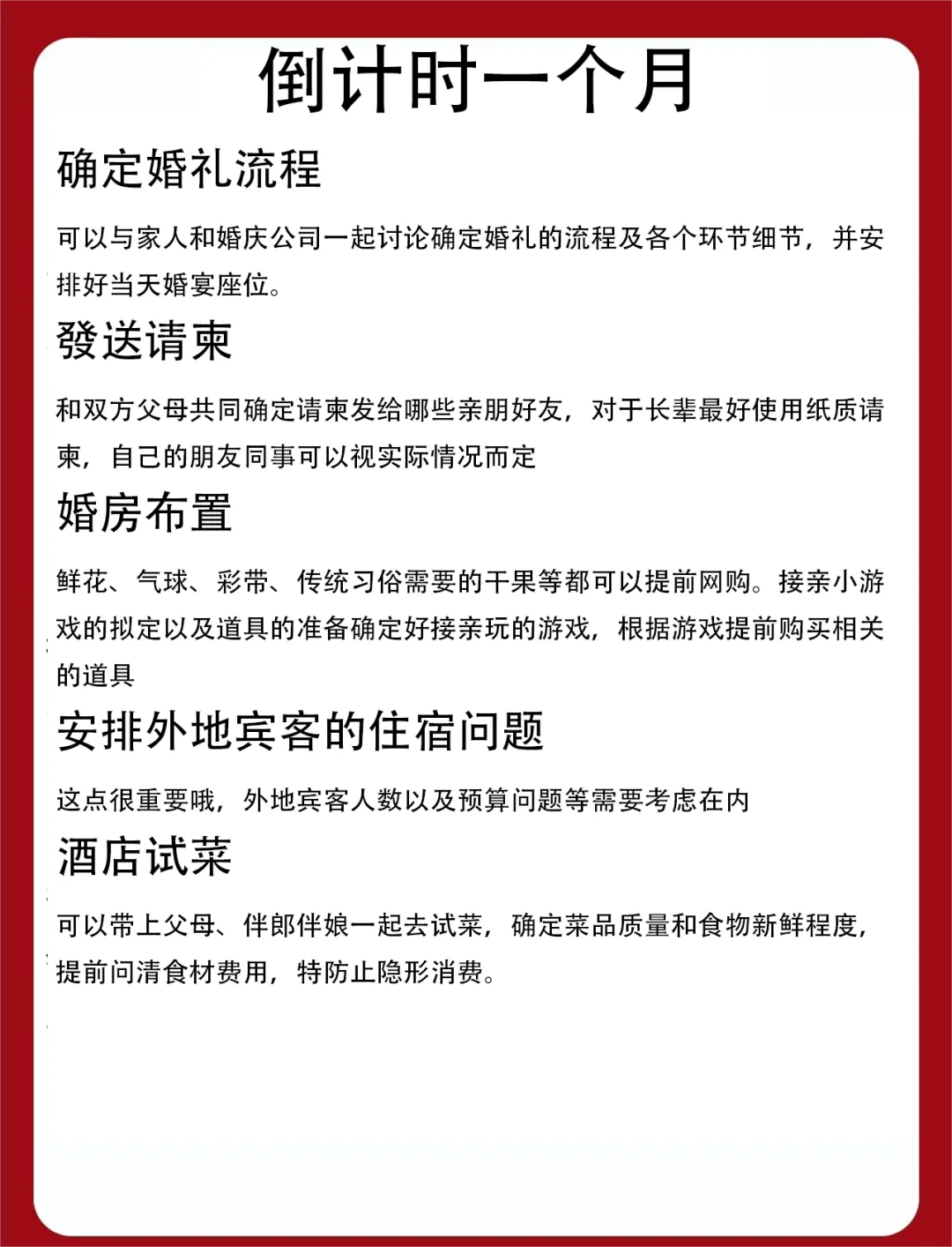 倒计时一个月

确定婚礼流程

可以与家人和婚庆公司一起讨论确定婚礼的流程及各个环节细节，并安排好当天婚宴座位。

發送请柬

和双方父母共同确定请柬发给哪些亲朋好友，对于长辈最好使用纸质请柬，自己的朋友同事可以视实际情况而定

婚房布置

鲜花、气球、彩带、传统习俗需要的干果等都可以提前网购。接亲小游戏的拟定以及道具的准备确定好接亲玩的游戏，根据游戏提前购买相关的道具

安排外地宾客的住宿问题

这点很重要哦，外地宾客人数以及预算问题等需要考虑在内

酒店试菜

可以带上父母、伴郎伴娘一起去试菜，确定菜品质量和食物新鲜程度，提前问清食材费用，特防止隐形消费。